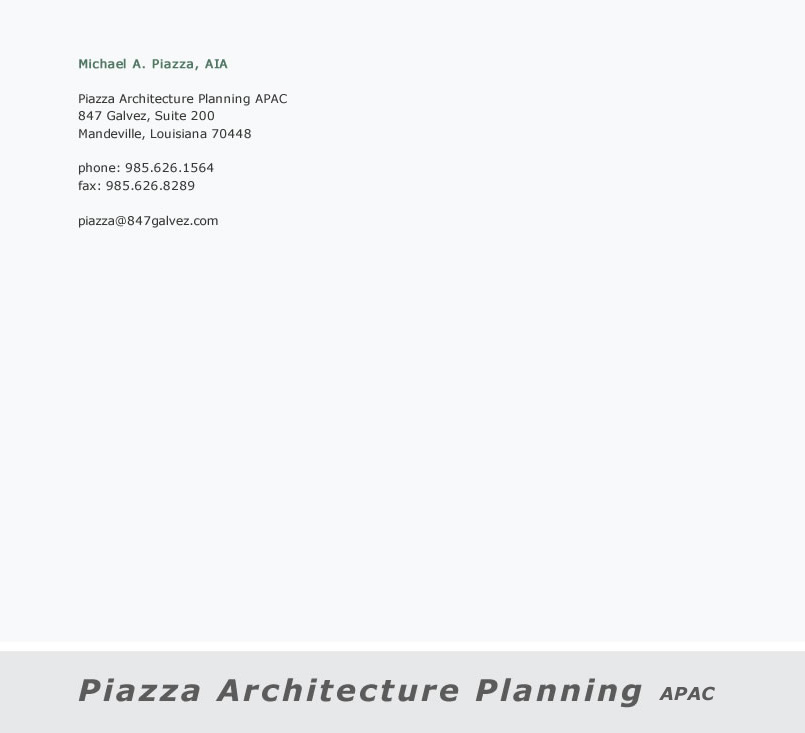 Michael A. Piazza, AIA

Piazza Architecture Planning APAC
847 Galvez, Suite 200
Mandeville, Louisiana 70448

phone: 985.626.1564
fax: 985.626.8289

piazza@847galvez.com

Piazza Architecture Planning APAC